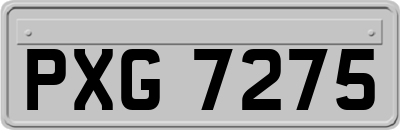 PXG 7275